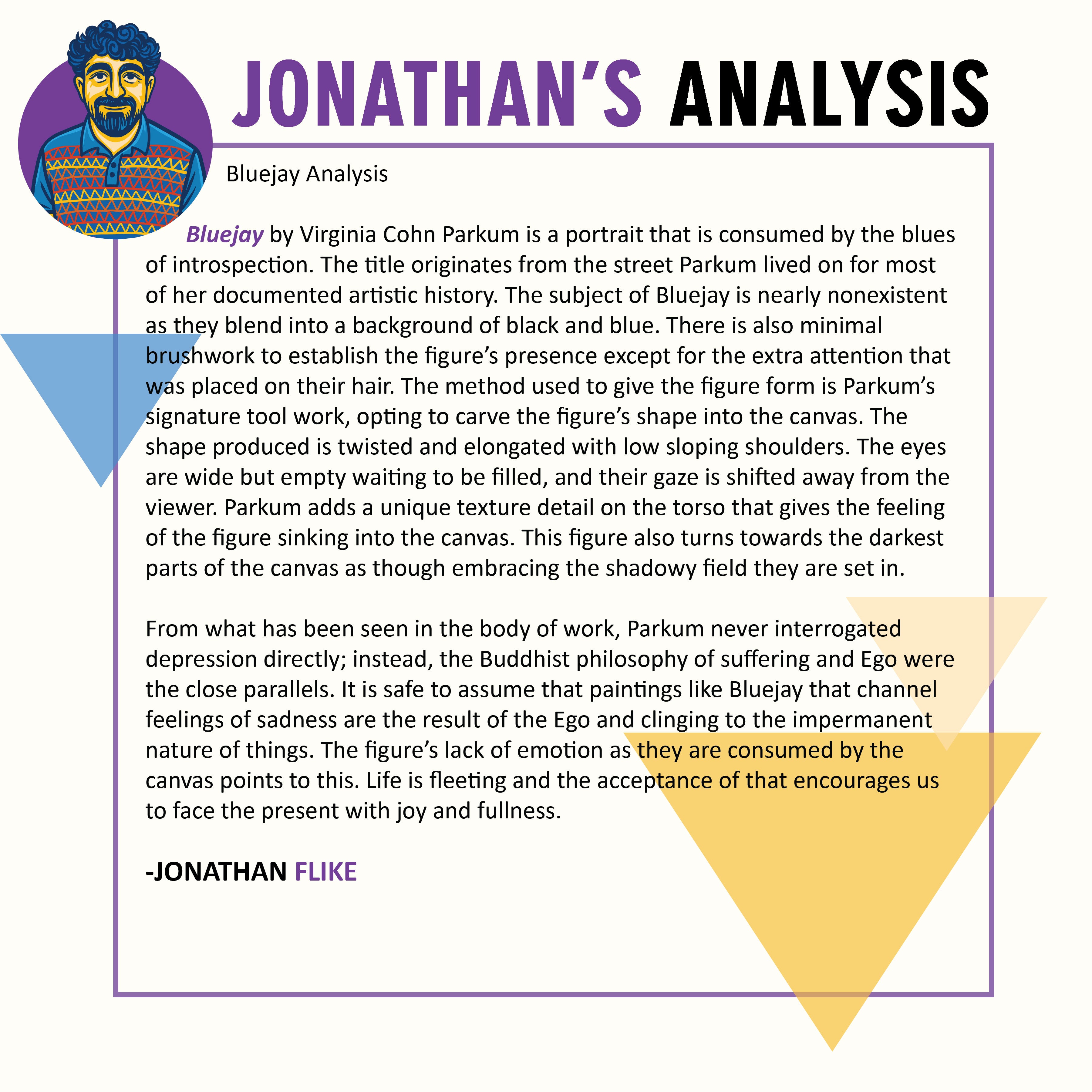 JONATHAN'S ANALYSIS

Bluejay Analysis

Bluejay by Virginia Cohn Parkum is a portrait that is consumed by the blues of introspection. The title originates from the street Parkum lived on for most of her documented artistic history. The subject of Bluejay is nearly nonexistent as they blend into a background of black and blue. There is also minimal brushwork to establish the figure's presence except for the extra attention that was placed on their hair. The method used to give the figure form is Parkum's signature tool work, opting to carve the figure's shape into the canvas. The shape produced is twisted and elongated with low sloping shoulders. The eyes are wide but empty waiting to be filled, and their gaze is shifted away from the viewer. Parkum adds a unique texture detail on the torso that gives the feeling of the figure sinking into the canvas. This figure also turns towards the darkest parts of the canvas as though embracing the shadowy field they are set in.

From what has been seen in the body of work, Parkum never interrogated depression directly; instead, the Buddhist philosophy of suffering and Ego were the close parallels. It is safe to assume that paintings like Bluejay that channel feelings of sadness are the result of the Ego and clinging to the impermanent nature of things. The figure's lack of emotion as they are consumed by the canvas points to this. Life is fleeting and the acceptance of that encourages us to face the present with joy and fullness.

-JONATHAN FLIKE